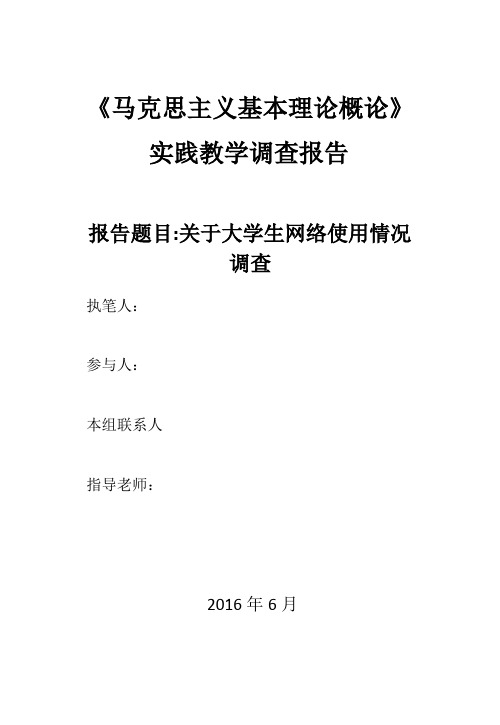 《马克思主义基本理论概论》
实践教学调查报告

报告题目:关于大学生网络使用情况调查

执笔人：

参与人：

本组联系人

指导老师：

2016 年 6 月